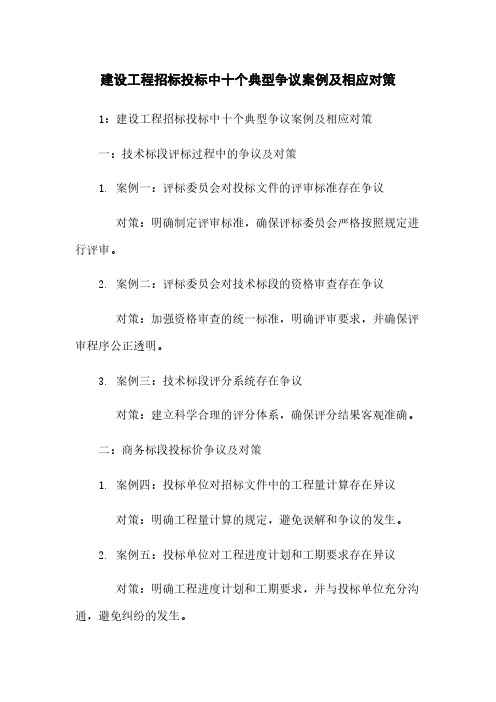 建设工程招标投标中十个典型争议案例及相应对策

1：建设工程招标投标中十个典型争议案例及相应对策

一：技术标段评标过程中的争议及对策

1. 案例一：评标委员会对投标文件的评审标准存在争议

对策：明确制定评审标准，确保评标委员会严格按照规定进行评审。

2. 案例二：评标委员会对技术标段的资格审查存在争议

对策：加强资格审查的统一标准，明确评审要求，并确保评审程序公正透明。

3. 案例三：技术标段评分系统存在争议

对策：建立科学合理的评分体系，确保评分结果客观准确。

二：商务标段投标价争议及对策

1. 案例四：投标单位对招标文件中的工程量计算存在异议

对策：明确工程量计算的规定，避免误解和争议的发生。

2. 案例五：投标单位对工程进度计划和工期要求存在异议

对策：明确工程进度计划和工期要求，并与投标单位充分沟通，避免纠纷的发生。